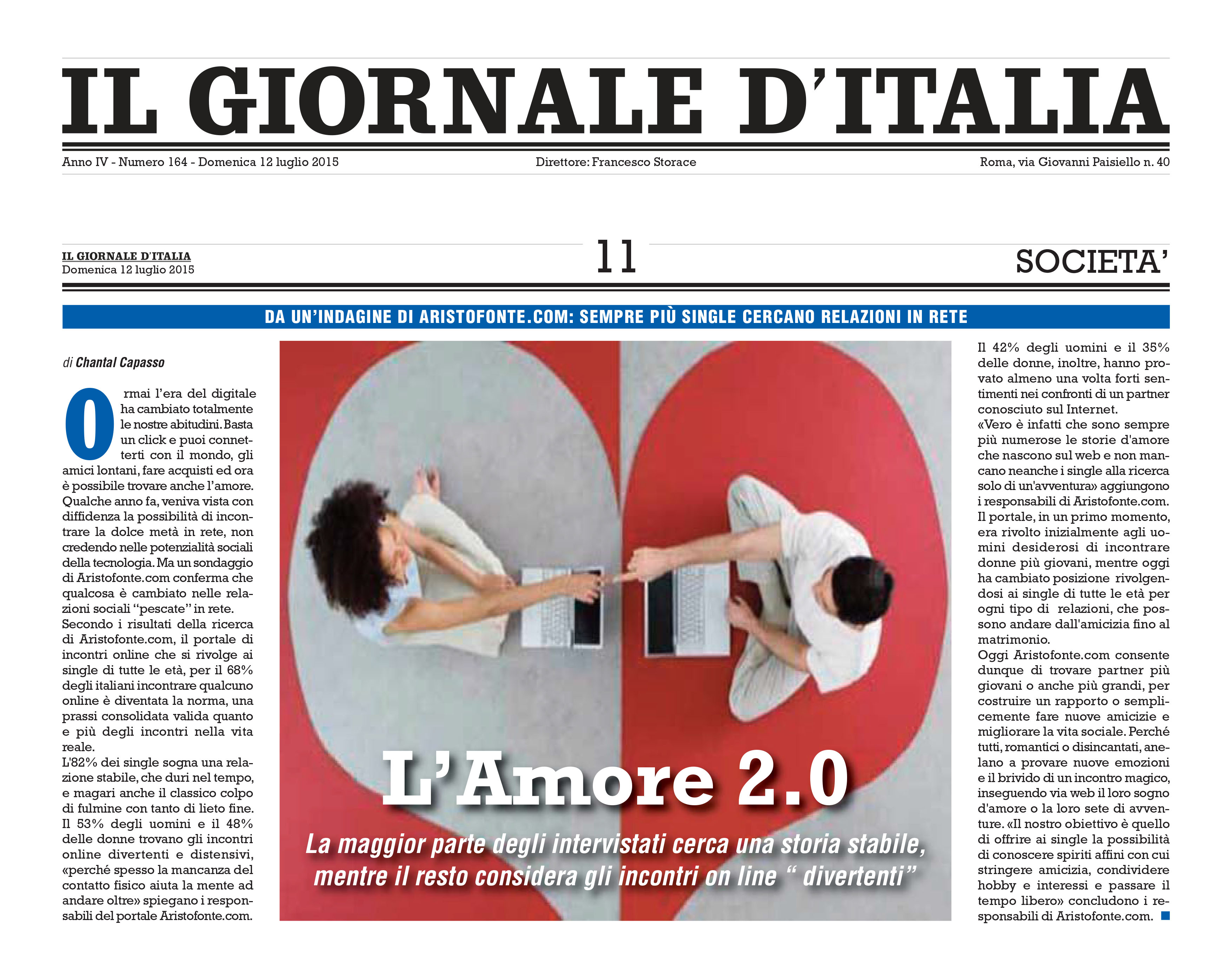 IL GIORNALE D'ITALIA

Anno IV - Numero 164 - Domenica 12 luglio 2015

Direttore: Francesco Storace

Roma, via Giovanni Paisiello n. 40

IL GIORNALE D'ITALIA
Domenica 12 luglio 2015

11

SOCIETA'

DA UN'INDAGINE DI ARISTOFONTE.COM: SEMPRE PIÙ SINGLE CERCANO RELAZIONI IN RETE

di Chantal Capasso

Ormai l'era del digitale ha cambiato totalmente le nostre abitudini. Basta un click e puoi connetterti con il mondo, gli amici lontani, fare acquisti ed ora è possibile trovare anche l'amore. Qualche anno fa, veniva vista con diffidenza la possibilità di incontrare la dolce metà in rete, non credendo nelle potenzialità sociali della tecnologia. Ma un sondaggio di Aristofonte.com conferma che qualcosa è cambiato nelle relazioni sociali "pescate" in rete.
Secondo i risultati della ricerca di Aristofonte.com, il portale di incontri online che si rivolge ai single di tutte le età, per il 68% degli italiani incontrare qualcuno online è diventata la norma, una prassi consolidata valida quanto e più degli incontri nella vita reale.
L'82% dei single sogna una relazione stabile, che duri nel tempo, e magari anche il classico colpo di fulmine con tanto di lieto fine.
Il 53% degli uomini e il 48% delle donne trovano gli incontri online divertenti e distensivi, «perché spesso la mancanza del contatto fisico aiuta la mente ad andare oltre» spiegano i responsabili del portale Aristofonte.com.

L'Amore 2.0

La maggior parte degli intervistati cerca una storia stabile, mentre il resto considera gli incontri on line " divertenti"

Il 42% degli uomini e il 35% delle donne, inoltre, hanno provato almeno una volta forti sentimenti nei confronti di un partner conosciuto sul Internet.
«Vero è infatti che sono sempre più numerose le storie d'amore che nascono sul web e non mancano neanche i single alla ricerca solo di un'avventura» aggiungono i responsabili di Aristofonte.com.
Il portale, in un primo momento, era rivolto inizialmente agli uomini desiderosi di incontrare donne più giovani, mentre oggi ha cambiato posizione rivolgendosi ai single di tutte le età per ogni tipo di relazioni, che possono andare dall'amicizia fino al matrimonio.
Oggi Aristofonte.com consente dunque di trovare partner più giovani o anche più grandi, per costruire un rapporto o semplicemente fare nuove amicizie e migliorare la vita sociale. Perché tutti, romantici o disincantati, anelano a provare nuove emozioni e il brivido di un incontro magico, inseguendo via web il loro sogno d'amore o la loro sete di avventure. «Il nostro obiettivo è quello di offrire ai single la possibilità di conoscere spiriti affini con cui stringere amicizia, condividere hobby e interessi e passare il tempo libero» concludono i responsabili di Aristofonte.com.